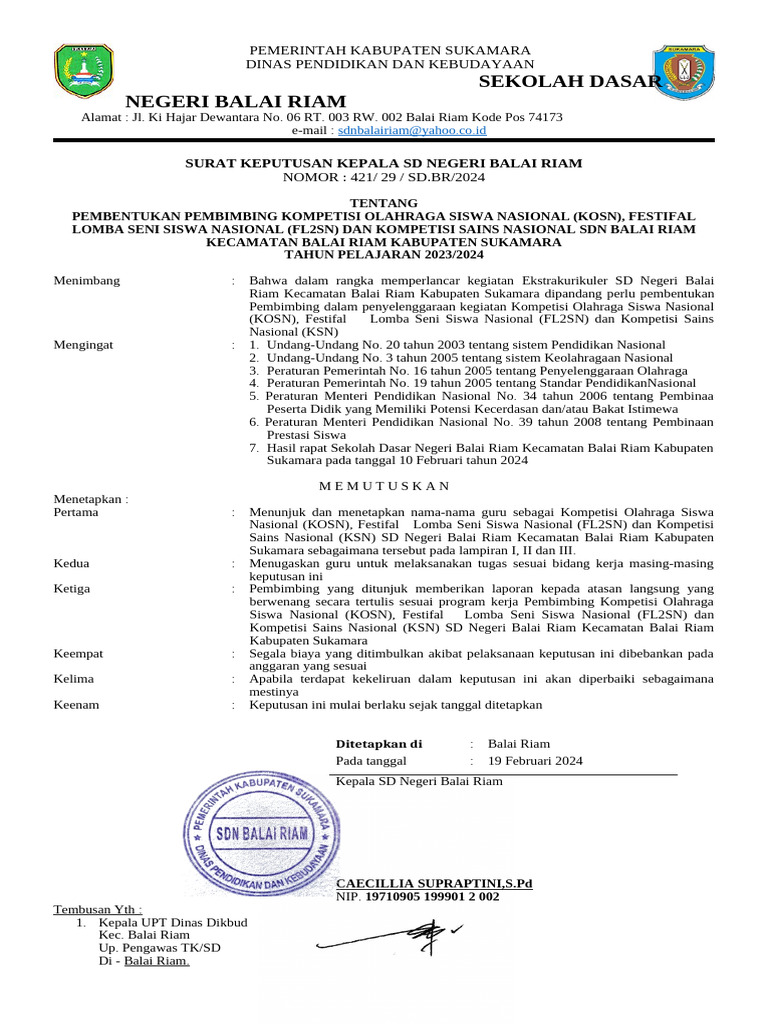 PEMERINTAH KABUPATEN SUKAMARA
DINAS PENDIDIKAN DAN KEBUDAYAAN
SEKOLAH DASAR
NEGERI BALAI RIAM
Alamat : Jl. Ki Hajar Dewantara No. 06 RT. 003 RW. 002 Balai Riam Kode Pos 74173
e-mail : sdnbalairiam@yahoo.co.id

SURAT KEPUTUSAN KEPALA SD NEGERI BALAI RIAM
NOMOR : 421/ 29 / SD.BR/2024

TENTANG
PEMBENTUKAN PEMBIMBING KOMPETISI OLAHRAGA SISWA NASIONAL (KOSN), FESTIFAL LOMBA SENI SISWA NASIONAL (FL2SN) DAN KOMPETISI SAINS NASIONAL SDN BALAI RIAM KECAMATAN BALAI RIAM KABUPATEN SUKAMARA
TAHUN PELAJARAN 2023/2024

Menimbang : Bahwa dalam rangka memperlancar kegiatan Ekstrakurikuler SD Negeri Balai Riam Kecamatan Balai Riam Kabupaten Sukamara dipandang perlu pembentukan Pembimbing dalam penyelenggaraan kegiatan Kompetisi Olahraga Siswa Nasional (KOSN), Festifal Lomba Seni Siswa Nasional (FL2SN) dan Kompetisi Sains Nasional (KSN)

Mengingat :
1. Undang-Undang No. 20 tahun 2003 tentang sistem Pendidikan Nasional
2. Undang-Undang No. 3 tahun 2005 tentang sistem Keolahragaan Nasional
3. Peraturan Pemerintah No. 16 tahun 2005 tentang Penyelenggaraan Olahraga
4. Peraturan Pemerintah No. 19 tahun 2005 tentang Standar PendidikanNasional
5. Peraturan Menteri Pendidikan Nasional No. 34 tahun 2006 tentang Pembinaa Peserta Didik yang Memiliki Potensi Kecerdasan dan/atau Bakat Istimewa
6. Peraturan Menteri Pendidikan Nasional No. 39 tahun 2008 tentang Pembinaan Prestasi Siswa
7. Hasil rapat Sekolah Dasar Negeri Balai Riam Kecamatan Balai Riam Kabupaten Sukamara pada tanggal 10 Februari tahun 2024

M E M U T U S K A N

Menetapkan :
Pertama : Menunjuk dan menetapkan nama-nama guru sebagai Kompetisi Olahraga Siswa Nasional (KOSN), Festifal Lomba Seni Siswa Nasional (FL2SN) dan Kompetisi Sains Nasional (KSN) SD Negeri Balai Riam Kecamatan Balai Riam Kabupaten Sukamara sebagaimana tersebut pada lampiran I, II dan III.
Kedua : Menugaskan guru untuk melaksanakan tugas sesuai bidang kerja masing-masing keputusan ini
Ketiga : Pembimbing yang ditunjuk memberikan laporan kepada atasan langsung yang berwenang secara tertulis sesuai program kerja Pembimbing Kompetisi Olahraga Siswa Nasional (KOSN), Festifal Lomba Seni Siswa Nasional (FL2SN) dan Kompetisi Sains Nasional (KSN) SD Negeri Balai Riam Kecamatan Balai Riam Kabupaten Sukamara
Keempat : Segala biaya yang ditimbulkan akibat pelaksanaan keputusan ini dibebankan pada anggaran yang sesuai
Kelima : Apabila terdapat kekeliruan dalam keputusan ini akan diperbaiki sebagaimana mestinya
Keenam : Keputusan ini mulai berlaku sejak tanggal ditetapkan

Ditetapkan di : Balai Riam
Pada tanggal : 19 Februari 2024
Kepala SD Negeri Balai Riam

PEMERINTAH KABUPATEN SUKAMARA
SDN BALAI RIAM
DINAS PENDIDIKAN DAN KEBUDAYAAN

CAECILLIA SUPRAPTINI,S.Pd
NIP. 19710905 199901 2 002

Tembusan Yth :
1. Kepala UPT Dinas Dikbud Kec. Balai Riam
Up. Pengawas TK/SD
Di - Balai Riam.